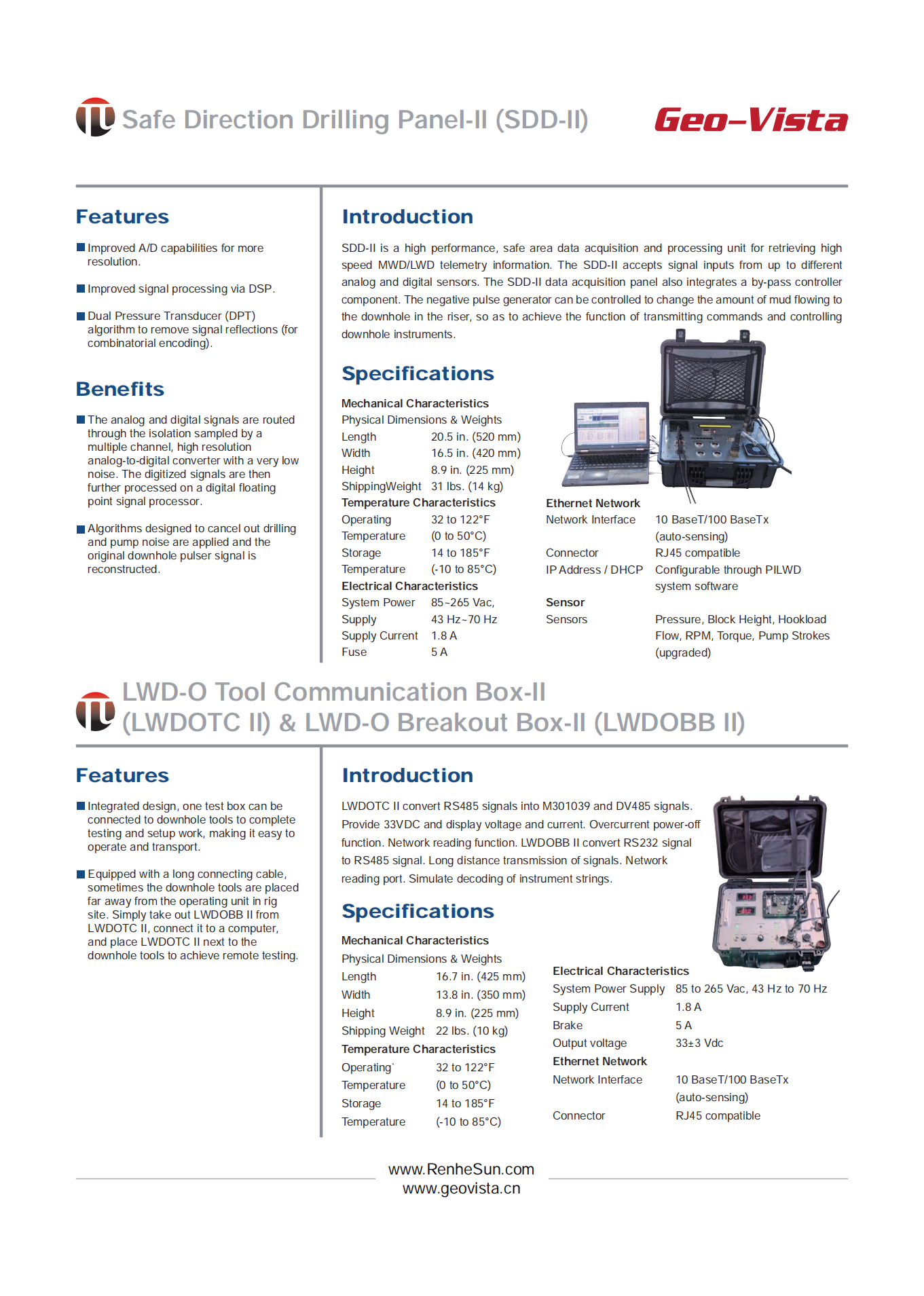 Safe Direction Drilling Panel-II (SDD-II)

Geo-Vista

Features

Improved A/D capabilities for more resolution.

Improved signal processing via DSP.

Dual Pressure Transducer (DPT) algorithm to remove signal reflections (for combinatorial encoding).

Benefits

The analog and digital signals are routed through the isolation sampled by a multiple channel, high resolution analog-to-digital converter with a very low noise. The digitized signals are then further processed on a digital floating point signal processor.

Algorithms designed to cancel out drilling and pump noise are applied and the original downhole pulser signal is reconstructed.

Introduction

SDD-II is a high performance, safe area data acquisition and processing unit for retrieving high speed MWD/LWD telemetry information. The SDD-II accepts signal inputs from up to different analog and digital sensors. The SDD-II data acquisition panel also integrates a by-pass controller component. The negative pulse generator can be controlled to change the amount of mud flowing to the downhole in the riser, so as to achieve the function of transmitting commands and controlling downhole instruments.

Specifications

Mechanical Characteristics
Physical Dimensions & Weights
Length 20.5 in. (520 mm)
Width 16.5 in. (420 mm)
Height 8.9 in. (225 mm)
ShippingWeight 31 lbs. (14 kg)
Temperature Characteristics
Operating Temperature 32 to 122°F (0 to 50°C)
Storage Temperature 14 to 185°F (-10 to 85°C)
Electrical Characteristics
System Power Supply 85~265 Vac, 43 Hz~70 Hz
Supply Current 1.8 A
Fuse 5 A

Ethernet Network
Network Interface 10 BaseT/100 BaseTx (auto-sensing)
Connector RJ45 compatible
IP Address / DHCP Configurable through PILWD system software
Sensor
Sensors Pressure, Block Height, Hookload Flow, RPM, Torque, Pump Strokes (upgraded)

LWD-O Tool Communication Box-II (LWDOTC II) & LWD-O Breakout Box-II (LWDOBB II)

Features

Integrated design, one test box can be connected to downhole tools to complete testing and setup work, making it easy to operate and transport.

Equipped with a long connecting cable, sometimes the downhole tools are placed far away from the operating unit in rig site. Simply take out LWDOBB II from LWDOTC II, connect it to a computer, and place LWDOTC II next to the downhole tools to achieve remote testing.

Introduction

LWDOTC II convert RS485 signals into M301039 and DV485 signals. Provide 33VDC and display voltage and current. Overcurrent power-off function. Network reading function. LWDOBB II convert RS232 signal to RS485 signal. Long distance transmission of signals. Network reading port. Simulate decoding of instrument strings.

Specifications

Mechanical Characteristics
Physical Dimensions & Weights
Length 16.7 in. (425 mm)
Width 13.8 in. (350 mm)
Height 8.9 in. (225 mm)
Shipping Weight 22 lbs. (10 kg)
Temperature Characteristics
Operating` Temperature 32 to 122°F (0 to 50°C)
Storage Temperature 14 to 185°F (-10 to 85°C)

Electrical Characteristics
System Power Supply 85 to 265 Vac, 43 Hz to 70 Hz
Supply Current 1.8 A
Brake 5 A
Output voltage 33±3 Vdc
Ethernet Network
Network Interface 10 BaseT/100 BaseTx (auto-sensing)
Connector RJ45 compatible

www.RenheSun.com
www.geovista.cn